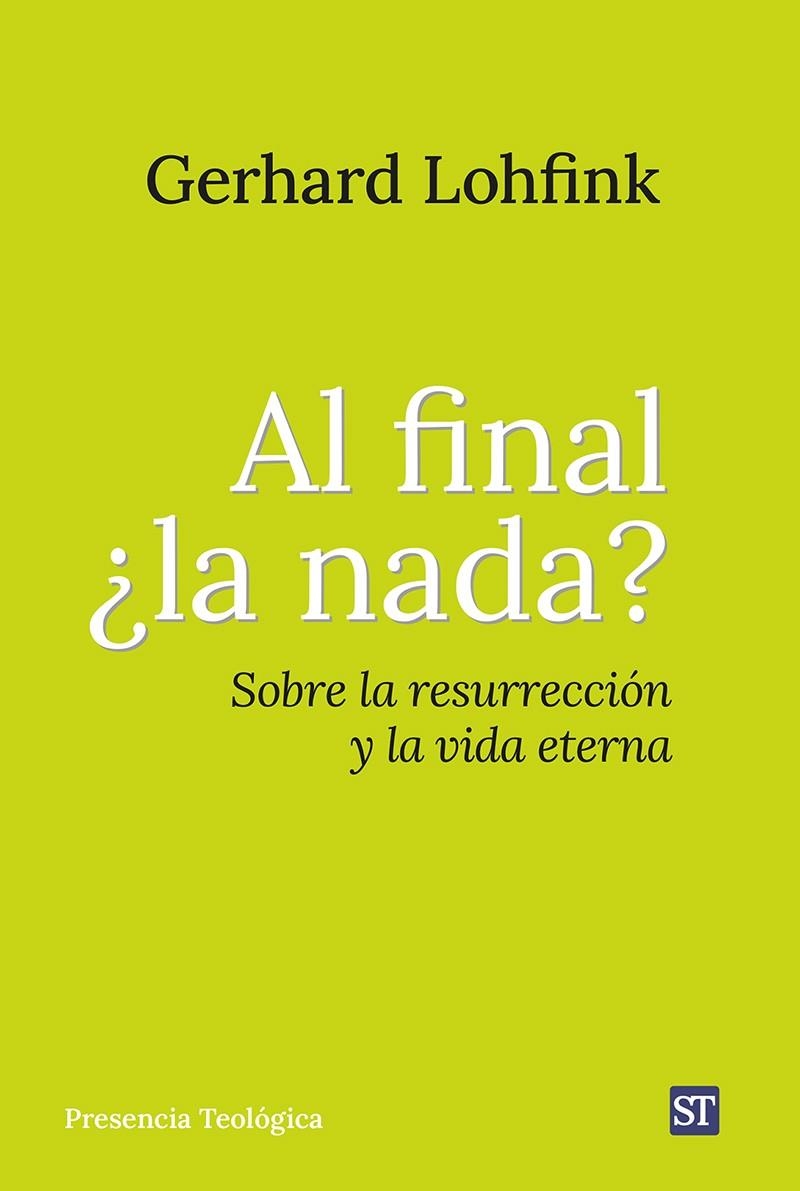 Gerhard Lohfink

Al final
¿la nada?

Sobre la resurrección
y la vida eterna

Presencia Teológica

ST